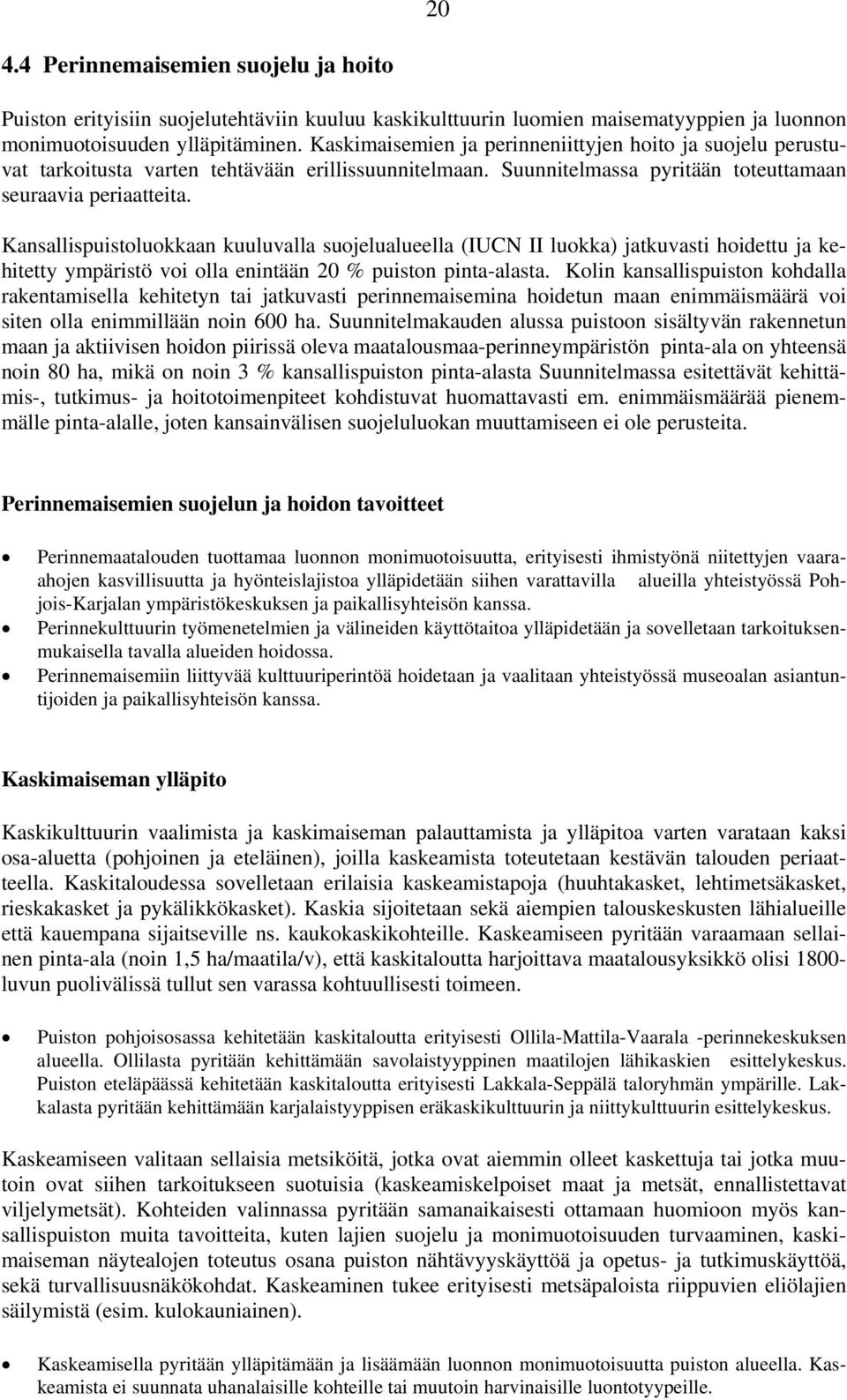 20

4.4 Perinnemaisemien suojelu ja hoito

Puiston erityisiin suojelutehtäviin kuuluu kaskikulttuurin luomien maisematyyppien ja luonnon monimuotoisuuden ylläpitäminen. Kaskimaisemien ja perinneniittyjen hoito ja suojelu perustuvat tarkoitusta varten tehtävään erillissuunnitelmaan. Suunnitelmassa pyritään toteuttamaan seuraavia periaatteita.

Kansallispuistoluokkaan kuuluvalla suojelualueella (IUCN II luokka) jatkuvasti hoidettu ja kehitetty ympäristö voi olla enintään 20 % puiston pinta-alasta. Kolin kansallispuiston kohdalla rakentamisella kehitetyn tai jatkuvasti perinnemaisemina hoidetun maan enimmäismäärä voi siten olla enimmillään noin 600 ha. Suunnitelmakauden alussa puistoon sisältyvän rakennetun maan ja aktiivisen hoidon piirissä oleva maatalousmaa-perinneympäristön pinta-ala on yhteensä noin 80 ha, mikä on noin 3 % kansallispuiston pinta-alasta Suunnitelmassa esitettävät kehittämis-, tutkimus- ja hoitotoimenpiteet kohdistuvat huomattavasti em. enimmäismäärää pienemmälle pinta-alalle, joten kansainvälisen suojeluluokan muuttamiseen ei ole perusteita.

Perinnemaisemien suojelun ja hoidon tavoitteet

• Perinnemaatalouden tuottamaa luonnon monimuotoisuutta, erityisesti ihmistyönä niitettyjen vaaraahojen kasvillisuutta ja hyönteislajistoa ylläpidetään siihen varattavilla alueilla yhteistyössä Pohjois-Karjalan ympäristökeskuksen ja paikallisyhteisön kanssa.
• Perinnekulttuurin työmenetelmien ja välineiden käyttötaitoa ylläpidetään ja sovelletaan tarkoituksenmukaisella tavalla alueiden hoidossa.
• Perinnemaisemiin liittyvää kulttuuriperintöä hoidetaan ja vaalitaan yhteistyössä museoalan asiantuntijoiden ja paikallisyhteisön kanssa.

Kaskimaiseman ylläpito

Kaskikulttuurin vaalimista ja kaskimaiseman palauttamista ja ylläpitoa varten varataan kaksi osa-aluetta (pohjoinen ja eteläinen), joilla kaskeamista toteutetaan kestävän talouden periaatteella. Kaskitaloudessa sovelletaan erilaisia kaskeamistapoja (huuhtakasket, lehtimetsäkasket, rieskakasket ja pykälikkökasket). Kaskia sijoitetaan sekä aiempien talouskeskusten lähialueille että kauempana sijaitseville ns. kaukokaskikohteille. Kaskeamiseen pyritään varaamaan sellainen pinta-ala (noin 1,5 ha/maatila/v), että kaskitaloutta harjoittava maatalousyksikkö olisi 1800-luvun puolivälissä tullut sen varassa kohtuullisesti toimeen.

• Puiston pohjoisosassa kehitetään kaskitaloutta erityisesti Ollila-Mattila-Vaarala -perinnekeskuksen alueella. Ollilasta pyritään kehittämään savolaistyyppinen maatilojen lähikaskien esittelykeskus. Puiston eteläpäässä kehitetään kaskitaloutta erityisesti Lakkala-Seppälä taloryhmän ympärille. Lakkalasta pyritään kehittämään karjalaistyyppisen eräkaskikulttuurin ja niittykulttuurin esittelykeskus.

Kaskeamiseen valitaan sellaisia metsiköitä, jotka ovat aiemmin olleet kaskettuja tai jotka muutoin ovat siihen tarkoitukseen suotuisia (kaskeamiskelpoiset maat ja metsät, ennallistettavat viljelymetsät). Kohteiden valinnassa pyritään samanaikaisesti ottamaan huomioon myös kansallispuiston muita tavoitteita, kuten lajien suojelu ja monimuotoisuuden turvaaminen, kaskimaiseman näytealojen toteutus osana puiston nähtävyyskäyttöä ja opetus- ja tutkimuskäyttöä, sekä turvallisuusnäkökohdat. Kaskeaminen tukee erityisesti metsäpaloista riippuvien eliölajien säilymistä (esim. kulokauniainen).

• Kaskeamisella pyritään ylläpitämään ja lisäämään luonnon monimuotoisuutta puiston alueella. Kaskeamista ei suunnata uhanalaisille kohteille tai muutoin harvinaisille luontotyypeille.